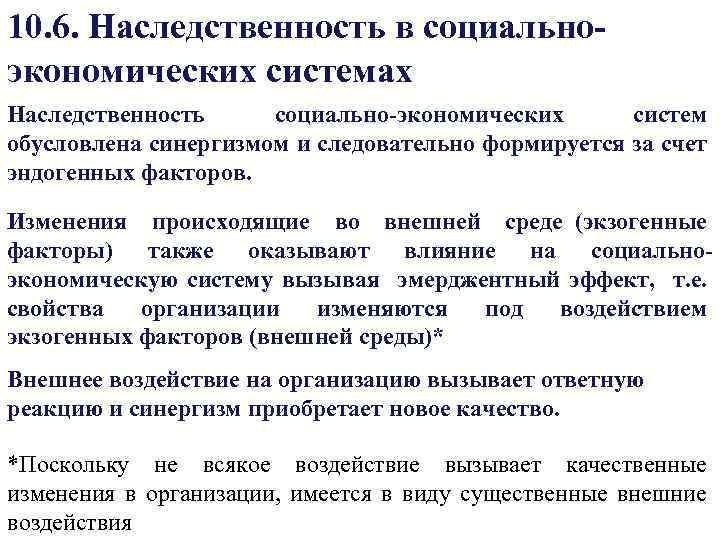 10.6. Наследственность в социально-экономических системах

Наследственность социально-экономических систем обусловлена синергизмом и следовательно формируется за счет эндогенных факторов.

Изменения происходящие во внешней среде (экзогенные факторы) также оказывают влияние на социально-экономическую систему вызывая эмерджентный эффект, т.е. свойства организации изменяются под воздействием экзогенных факторов (внешней среды)*

Внешнее воздействие на организацию вызывает ответную реакцию и синергизм приобретает новое качество.

*Поскольку не всякое воздействие вызывает качественные изменения в организации, имеется в виду существенные внешние воздействия